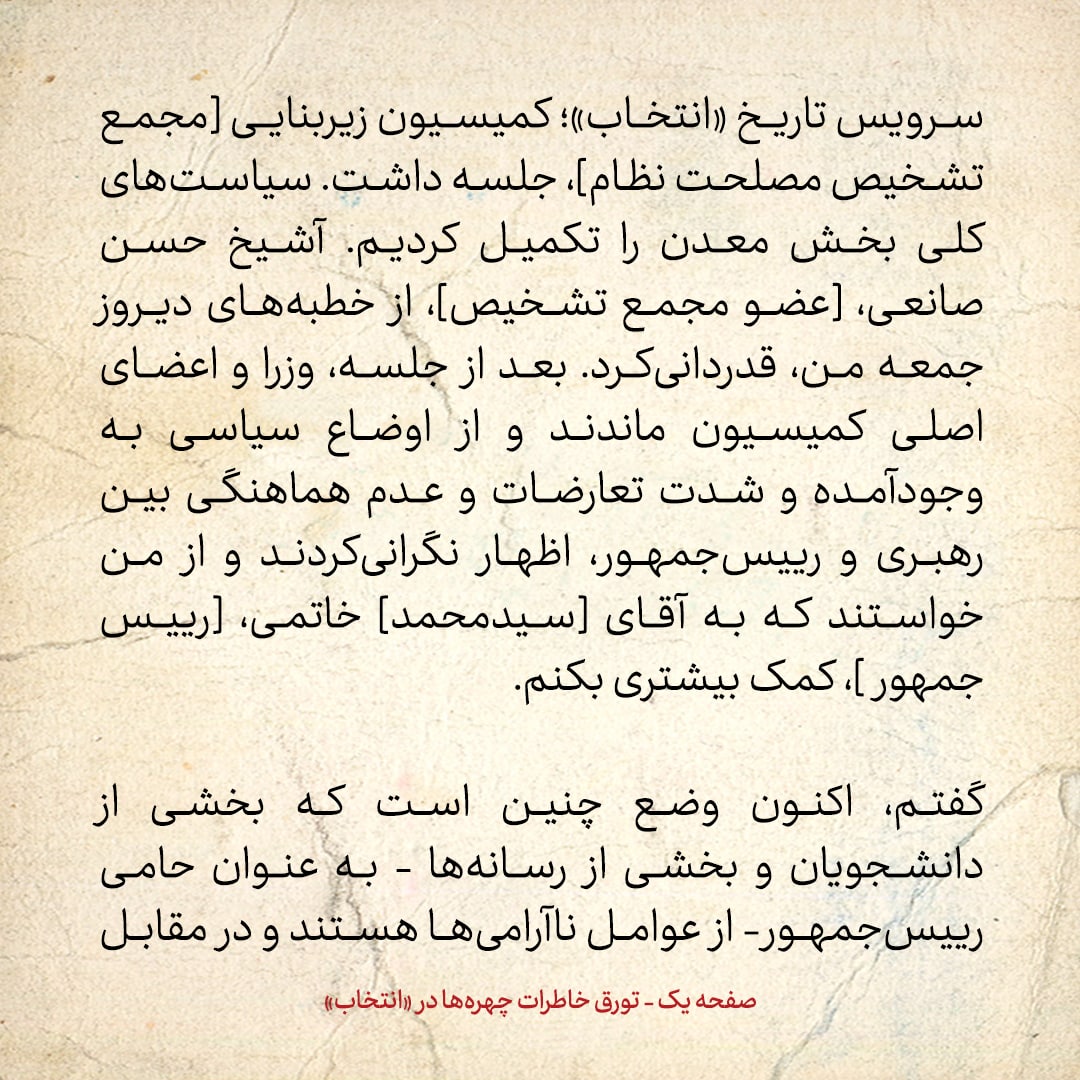 سرویس تاریخ «انتخاب»؛ کمیسیون زیربنایی [مجمع تشخیص مصلحت نظام]، جلسه داشت. سیاست‌های کلی بخش معدن را تکمیل کردیم. آشیخ حسن صانعی، [عضو مجمع تشخیص]، از خطبه‌های دیروز جمعه من، قدردانی‌کرد. بعد از جلسه، وزرا و اعضای اصلی کمیسیون ماندند و از اوضاع سیاسی به وجودآمده و شدت تعارضات و عدم هماهنگی بین رهبری و رییس‌جمهور، اظهار نگرانی‌کردند و از من خواستند که به آقای [سیدمحمد] خاتمی، [رییس جمهور]، کمک بیشتری بکنم.

گفتم، اکنون وضع چنین است که بخشی از دانشجویان و بخشی از رسانه‌ها - به عنوان حامی رییس‌جمهور- از عوامل ناآرامی‌ها هستند و در مقابل

صفحه یک - تورق خاطرات چهره‌ها در «انتخاب»